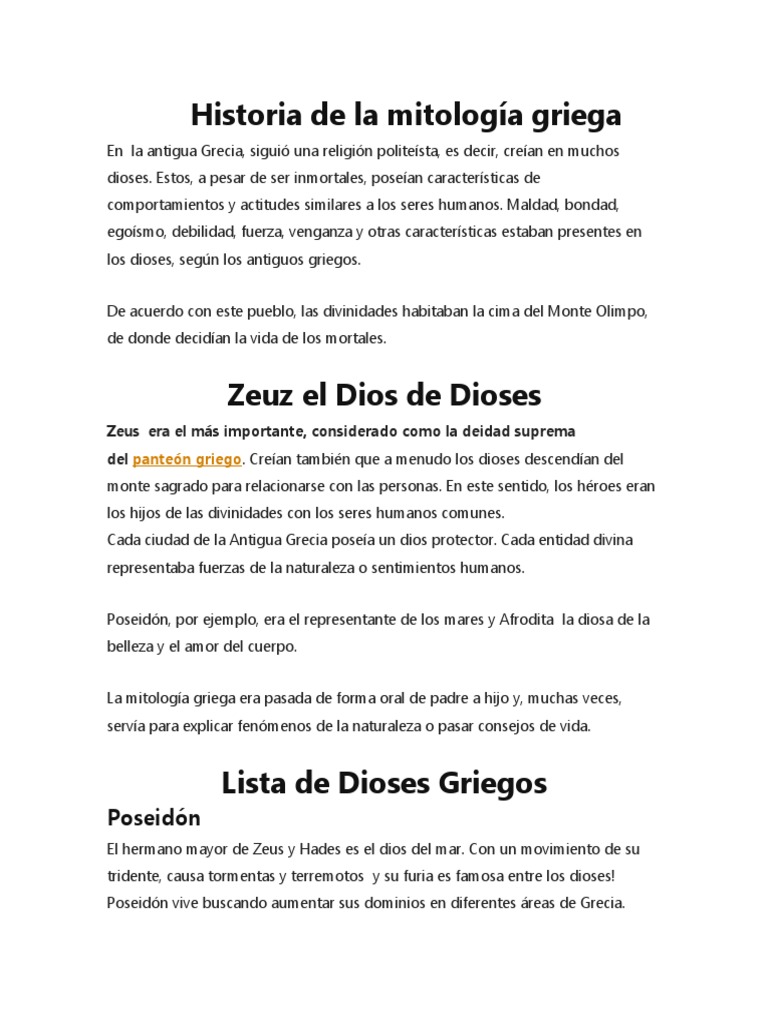 Historia de la mitología griega

En la antigua Grecia, siguió una religión politeísta, es decir, creían en muchos dioses. Estos, a pesar de ser inmortales, poseían características de comportamientos y actitudes similares a los seres humanos. Maldad, bondad, egoísmo, debilidad, fuerza, venganza y otras características estaban presentes en los dioses, según los antiguos griegos.

De acuerdo con este pueblo, las divinidades habitaban la cima del Monte Olimpo, de donde decidían la vida de los mortales.

Zeuz el Dios de Dioses

Zeus era el más importante, considerado como la deidad suprema del panteón griego. Creían también que a menudo los dioses descendían del monte sagrado para relacionarse con las personas. En este sentido, los héroes eran los hijos de las divinidades con los seres humanos comunes.
Cada ciudad de la Antigua Grecia poseía un dios protector. Cada entidad divina representaba fuerzas de la naturaleza o sentimientos humanos.

Poseidón, por ejemplo, era el representante de los mares y Afrodita la diosa de la belleza y el amor del cuerpo.

La mitología griega era pasada de forma oral de padre a hijo y, muchas veces, servía para explicar fenómenos de la naturaleza o pasar consejos de vida.

Lista de Dioses Griegos

Poseidón

El hermano mayor de Zeus y Hades es el dios del mar. Con un movimiento de su tridente, causa tormentas y terremotos y su furia es famosa entre los dioses! Poseidón vive buscando aumentar sus dominios en diferentes áreas de Grecia.